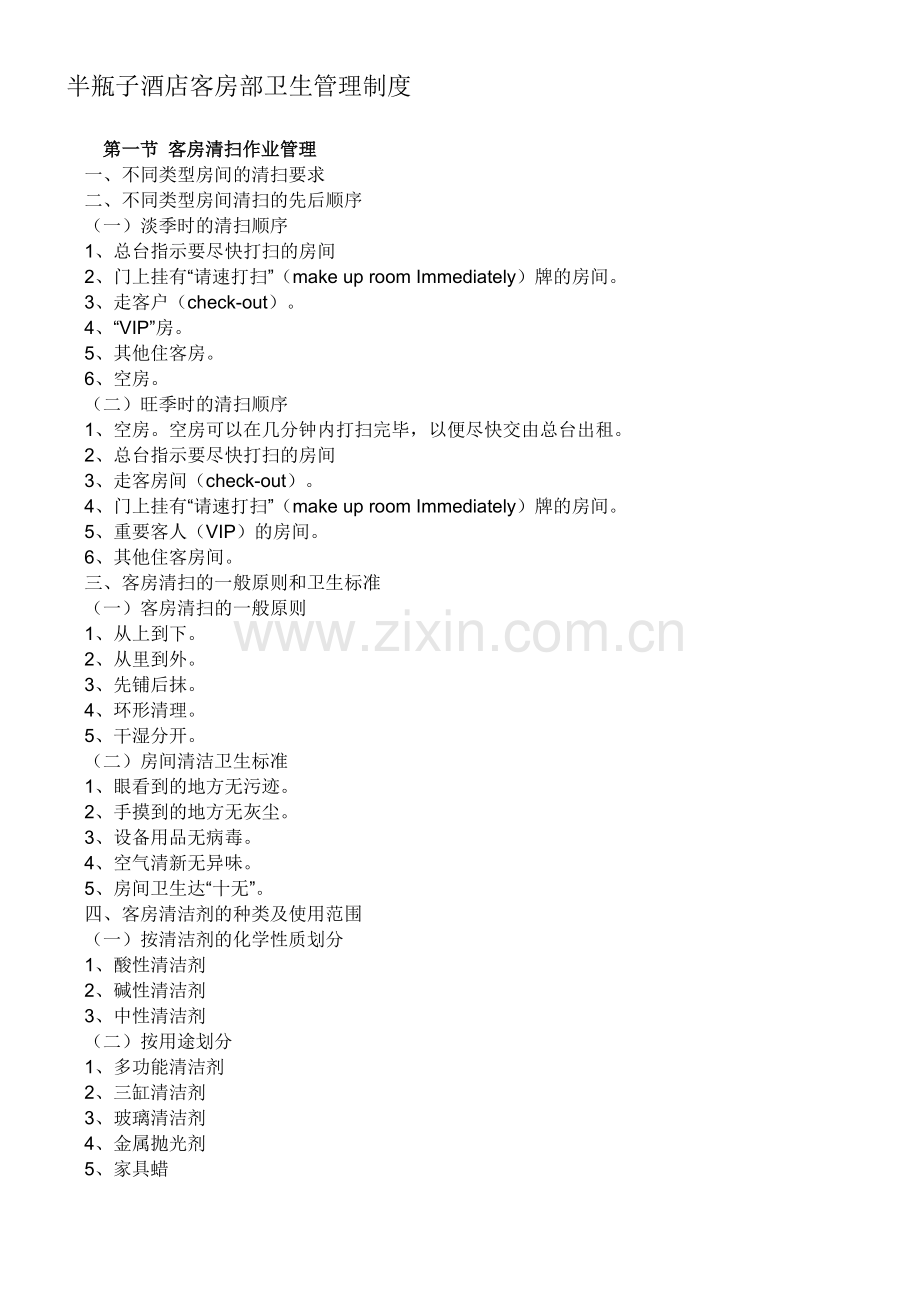 半瓶子酒店客房部卫生管理制度

第一节 客房清扫作业管理
一、不同类型房间的清扫要求
二、不同类型房间清扫的先后顺序
（一）淡季时的清扫顺序
1、总台指示要尽快打扫的房间
2、门上挂有“请速打扫”（make up room Immediately）牌的房间。
3、走客户（check-out）。
4、“VIP”房。
5、其他住客房。
6、空房。
（二）旺季时的清扫顺序
1、空房。空房可以在几分钟内打扫完毕，以便尽快交由总台出租。
2、总台指示要尽快打扫的房间
3、走客房间（check-out）。
4、门上挂有“请速打扫”（make up room Immediately）牌的房间。
5、重要客人（VIP）的房间。
6、其他住客房间。
三、客房清扫的一般原则和卫生标准
（一）客房清扫的一般原则
1、从上到下。
2、从里到外。
3、先铺后抹。
4、环形清理。
5、干湿分开。
（二）房间清洁卫生标准
1、眼看到的地方无污迹。
2、手摸到的地方无灰尘。
3、设备用品无病毒。
4、空气清新无异味。
5、房间卫生达“十无”。
四、客房清洁剂的种类及使用范围
（一）按清洁剂的化学性质划分
1、酸性清洁剂
2、碱性清洁剂
3、中性清洁剂
（二）按用途划分
1、多功能清洁剂
2、三缸清洁剂
3、玻璃清洁剂
4、金属抛光剂
5、家具蜡

www.zixin.com.cn